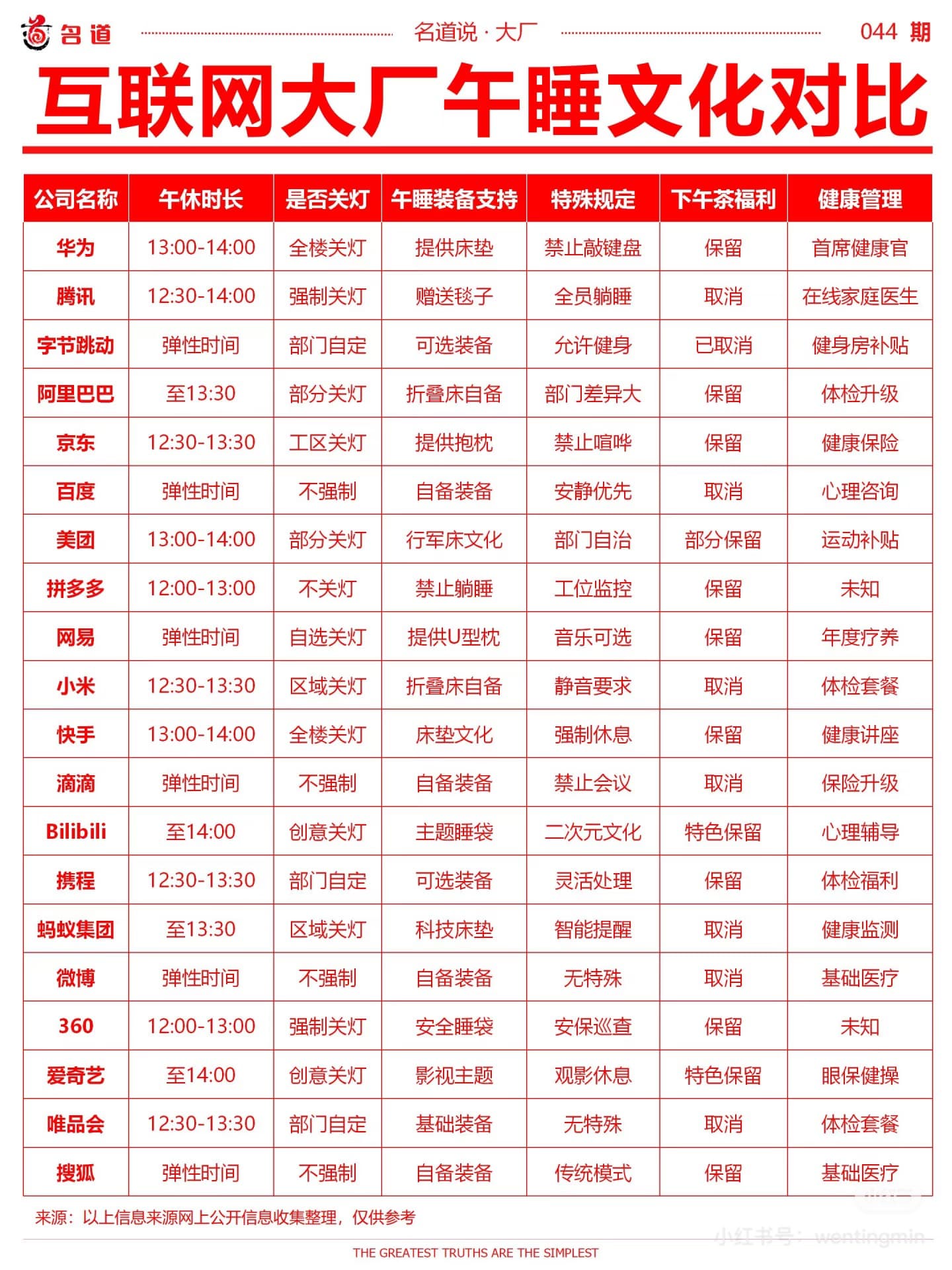 名道 名道说 · 大厂 044 期

互联网大厂午睡文化对比

| 公司名称 | 午休时长 | 是否关灯 | 午睡装备支持 | 特殊规定 | 下午茶福利 | 健康管理 |
|---|---|---|---|---|---|---|
| 华为 | 13:00-14:00 | 全楼关灯 | 提供床垫 | 禁止敲键盘 | 保留 | 首席健康官 |
| 腾讯 | 12:30-14:00 | 强制关灯 | 赠送毯子 | 全员躺睡 | 取消 | 在线家庭医生 |
| 字节跳动 | 弹性时间 | 部门自定 | 可选装备 | 允许健身 | 已取消 | 健身房补贴 |
| 阿里巴巴 | 至13:30 | 部分关灯 | 折叠床自备 | 部门差异大 | 保留 | 体检升级 |
| 京东 | 12:30-13:30 | 工区关灯 | 提供抱枕 | 禁止喧哗 | 保留 | 健康保险 |
| 百度 | 弹性时间 | 不强制 | 自备装备 | 安静优先 | 取消 | 心理咨询 |
| 美团 | 13:00-14:00 | 部分关灯 | 行军床文化 | 部门自治 | 部分保留 | 运动补贴 |
| 拼多多 | 12:00-13:00 | 不关灯 | 禁止躺睡 | 工位监控 | 保留 | 未知 |
| 网易 | 弹性时间 | 自选关灯 | 提供U型枕 | 音乐可选 | 保留 | 年度疗养 |
| 小米 | 12:30-13:30 | 区域关灯 | 折叠床自备 | 静音要求 | 取消 | 体检套餐 |
| 快手 | 13:00-14:00 | 全楼关灯 | 床垫文化 | 强制休息 | 保留 | 健康讲座 |
| 滴滴 | 弹性时间 | 不强制 | 自备装备 | 禁止会议 | 取消 | 保险升级 |
| Bilibili | 至14:00 | 创意关灯 | 主题睡袋 | 二次元文化 | 特色保留 | 心理辅导 |
| 携程 | 12:30-13:30 | 部门自定 | 可选装备 | 灵活处理 | 保留 | 体检福利 |
| 蚂蚁集团 | 至13:30 | 区域关灯 | 科技床垫 | 智能提醒 | 取消 | 健康监测 |
| 微博 | 弹性时间 | 不强制 | 自备装备 | 无特殊 | 取消 | 基础医疗 |
| 360 | 12:00-13:00 | 强制关灯 | 安全睡袋 | 安保巡查 | 保留 | 未知 |
| 爱奇艺 | 至14:00 | 创意关灯 | 影视主题 | 观影休息 | 特色保留 | 眼保健操 |
| 唯品会 | 12:30-13:30 | 部门自定 | 基础装备 | 无特殊 | 取消 | 体检套餐 |
| 搜狐 | 弹性时间 | 不强制 | 自备装备 | 传统模式 | 保留 | 基础医疗 |

来源：以上信息来源网上公开信息收集整理，仅供参考

小红书号：wentingmin

THE GREATEST TRUTHS ARE THE SIMPLEST